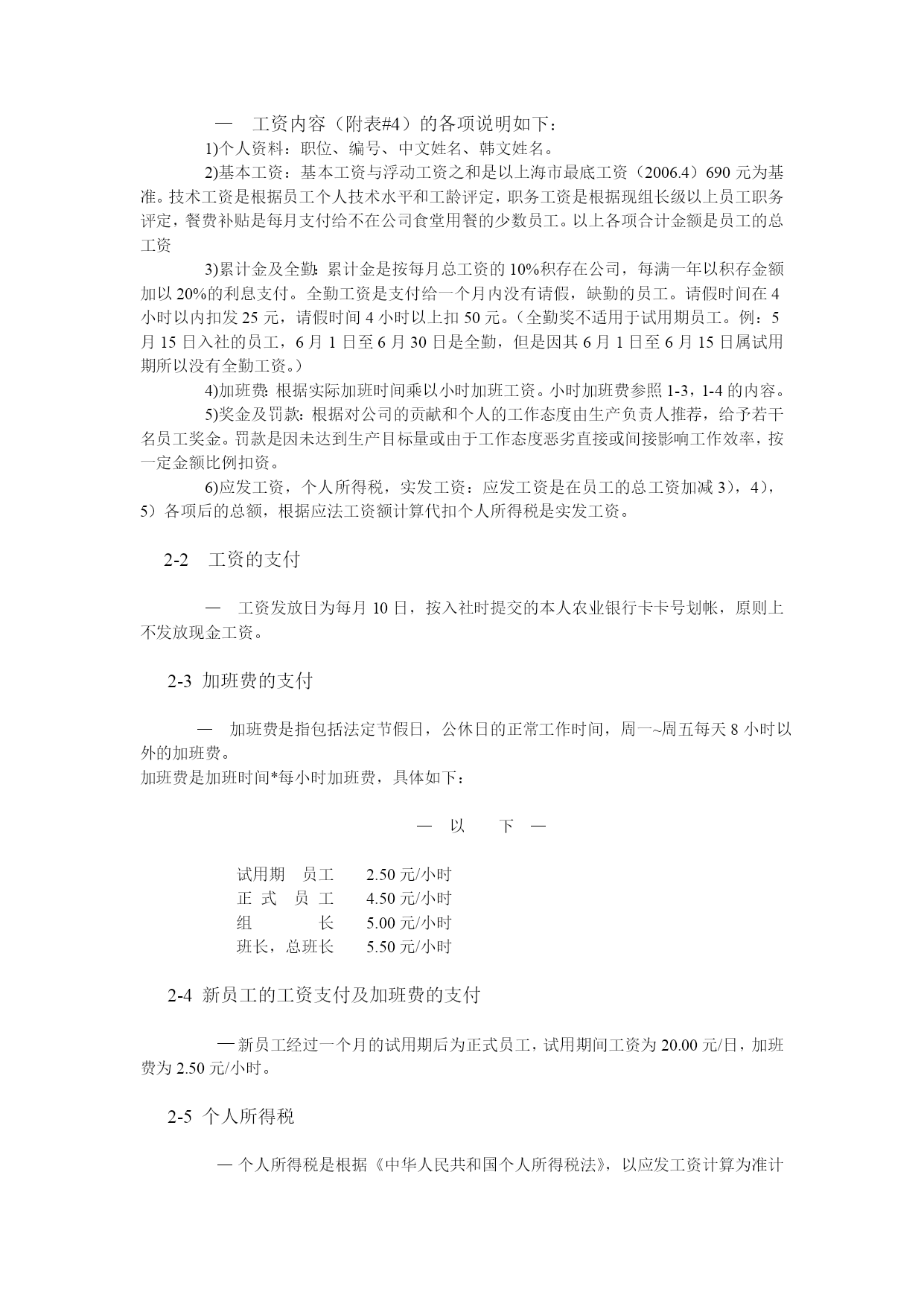 — 工资内容（附表#4）的各项说明如下：

1)个人资料：职位、编号、中文姓名、韩文姓名。

2)基本工资：基本工资与浮动工资之和是以上海市最底工资（2006.4）690 元为基准。技术工资是根据员工个人技术水平和工龄评定，职务工资是根据现组长级以上员工职务评定，餐费补贴是每月支付给不在公司食堂用餐的少数员工。以上各项合计金额是员工的总工资

3)累计金及全勤：累计金是按每月总工资的 10%积存在公司，每满一年以积存金额加以 20%的利息支付。全勤工资是支付给一个月内没有请假，缺勤的员工。请假时间在 4 小时以内扣发 25 元，请假时间 4 小时以上扣 50 元。（全勤奖不适用于试用期员工。例：5 月 15 日入社的员工，6 月 1 日至 6 月 30 日是全勤，但是因其 6 月 1 日至 6 月 15 日属试用期所以没有全勤工资。）

4)加班费：根据实际加班时间乘以小时加班工资。小时加班费参照 1-3，1-4 的内容。

5)奖金及罚款：根据对公司的贡献和个人的工作态度由生产负责人推荐，给予若干名员工奖金。罚款是因未达到生产目标量或由于工作态度恶劣直接或间接影响工作效率，按一定金额比例扣资。

6)应发工资，个人所得税，实发工资：应发工资是在员工的总工资加减 3)，4)，5）各项后的总额，根据应法工资额计算代扣个人所得税是实发工资。

2-2 工资的支付

— 工资发放日为每月 10 日，按入社时提交的本人农业银行卡卡号划帐，原则上不发放现金工资。

2-3 加班费的支付

— 加班费是指包括法定节假日，公休日的正常工作时间，周一~周五每天 8 小时以外的加班费。
加班费是加班时间*每小时加班费，具体如下：

— 以 下 —

试用期 员工 2.50 元/小时
正 式 员 工 4.50 元/小时
组 长 5.00 元/小时
班长，总班长 5.50 元/小时

2-4 新员工的工资支付及加班费的支付

— 新员工经过一个月的试用期后为正式员工，试用期间工资为 20.00 元/日，加班费为 2.50 元/小时。

2-5 个人所得税

— 个人所得税是根据《中华人民共和国个人所得税法》，以应发工资计算为准计